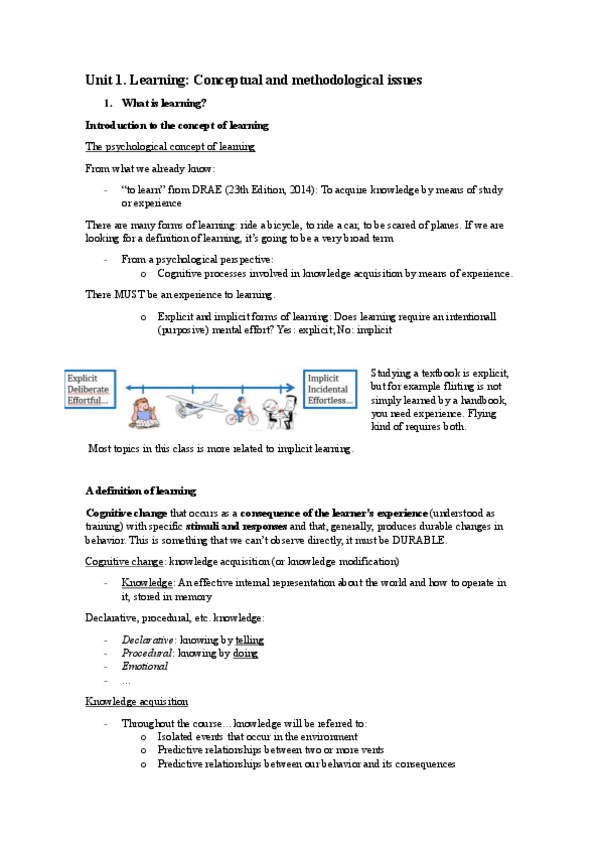 Unit 1. Learning: Conceptual and methodological issues

1. What is learning?

Introduction to the concept of learning

The psychological concept of learning

From what we already know:

- "to learn" from DRAE (23th Edition, 2014): To acquire knowledge by means of study or experience

There are many forms of learning: ride a bicycle, to ride a car, to be scared of planes. If we are looking for a definition of learning, it's going to be a very broad term

- From a psychological perspective:
  o Cognitive processes involved in knowledge acquisition by means of experience.

There MUST be an experience to learning.

  o Explicit and implicit forms of learning: Does learning require an intentionall (purposive) mental effort? Yes: explicit; No: implicit

Explicit
Deliberate
Effortful...

Implicit
Incidental
Effortless...

Studying a textbook is explicit, but for example flirting is not simply learned by a handbook, you need experience. Flying kind of requires both.

Most topics in this class is more related to implicit learning.

A definition of learning

Cognitive change that occurs as a consequence of the learner's experience (understood as training) with specific stimuli and responses and that, generally, produces durable changes in behavior. This is something that we can't observe directly, it must be DURABLE.

Cognitive change: knowledge acquisition (or knowledge modification)

- Knowledge: An effective internal representation about the world and how to operate in it, stored in memory

Declarative, procedural, etc. knowledge:

- Declarative: knowing by telling
- Procedural: knowing by doing
- Emotional
- ...

Knowledge acquisition

- Throughout the course... knowledge will be referred to:
  o Isolated events that occur in the environment
  o Predictive relationships between two or more vents
  o Predictive relationships between our behavior and its consequences